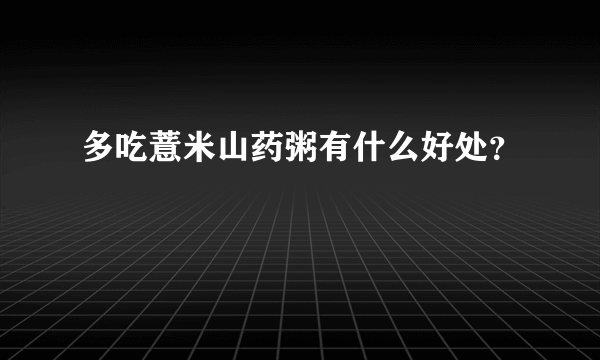 多吃薏米山药粥有什么好处?